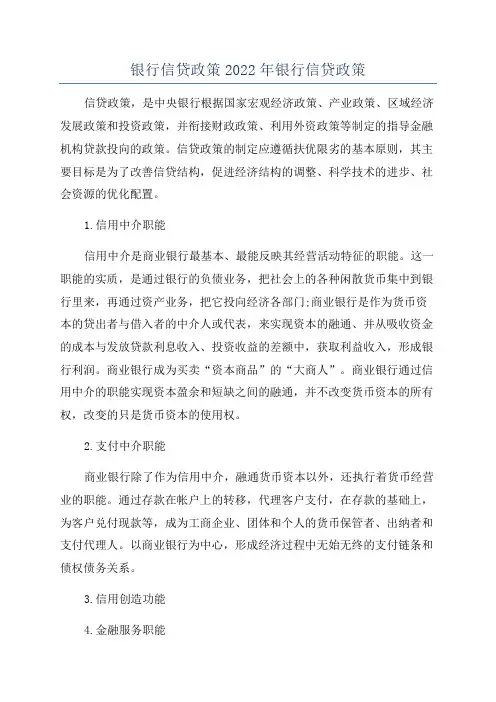 银行信贷政策2022年银行信贷政策

信贷政策，是中央银行根据国家宏观经济政策、产业政策、区域经济发展政策和投资政策，并衔接财政政策、利用外资政策等制定的指导金融机构贷款投向的政策。信贷政策的制定应遵循扶优限劣的基本原则，其主要目标是为了改善信贷结构，促进经济结构的调整、科学技术的进步、社会资源的优化配置。

1.信用中介职能

信用中介是商业银行最基本、最能反映其经营活动特征的职能。这一职能的实质，是通过银行的负债业务，把社会上的各种闲散货币集中到银行里来，再通过资产业务，把它投向经济各部门;商业银行是作为货币资本的贷出者与借入者的中介人或代表，来实现资本的融通、并从吸收资金的成本与发放贷款利息收入、投资收益的差额中，获取利益收入，形成银行利润。商业银行成为买卖“资本商品”的“大商人”。商业银行通过信用中介的职能实现资本盈余和短缺之间的融通，并不改变货币资本的所有权，改变的只是货币资本的使用权。

2.支付中介职能

商业银行除了作为信用中介，融通货币资本以外，还执行着货币经营业的职能。通过存款在帐户上的转移，代理客户支付，在存款的基础上，为客户兑付现款等，成为工商企业、团体和个人的货币保管者、出纳者和支付代理人。以商业银行为中心，形成经济过程中无始无终的支付链条和债权债务关系。

3.信用创造功能

4.金融服务职能